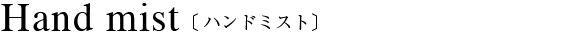 Hand mist〔ハンドミスト〕